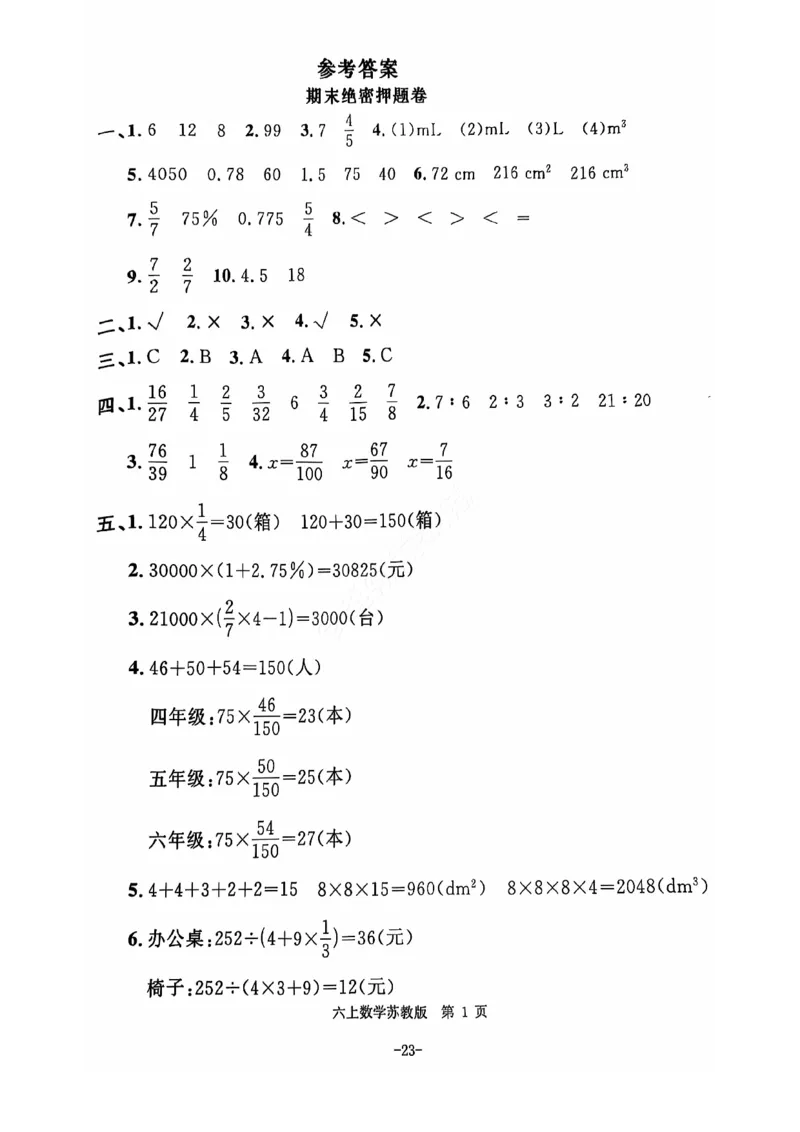 参考答案

期末绝密押题卷

一、1. 6　12　8　2. 99　3. 7　$\frac{4}{5}$　4. (1)mL　(2)mL　(3)L　(4)$m^3$

5. 4050　0.78　60　1.5　75　40　6. 72 cm　216 $cm^2$　216 $cm^3$

7. $\frac{5}{7}$　75%　0.775　$\frac{5}{4}$　8. <　>　<　>　<　=

9. $\frac{7}{2}$　$\frac{2}{7}$　10. 4.5　18

二、1. √　2. ×　3. ×　4. √　5. ×

三、1. C　2. B　3. A　4. A　B　5. C

四、1. $\frac{16}{27}$　$\frac{1}{4}$　$\frac{2}{5}$　$\frac{3}{32}$　6　$\frac{3}{4}$　$\frac{2}{15}$　$\frac{7}{8}$　2. 7∶6　2∶3　3∶2　21∶20

3. $\frac{76}{39}$　1　$\frac{1}{8}$　4. $x=\frac{87}{100}$　$x=\frac{67}{90}$　$x=\frac{7}{16}$

五、1. $120\times\frac{1}{4}=30$(箱)　$120+30=150$(箱)

2. $30000\times(1+2.75\%)=30825$(元)

3. $21000\times(\frac{2}{7}\times4-1)=3000$(台)

4. $46+50+54=150$(人)

四年级：$75\times\frac{46}{150}=23$(本)

五年级：$75\times\frac{50}{150}=25$(本)

六年级：$75\times\frac{54}{150}=27$(本)

5. $4+4+3+2+2=15$　$8\times8\times15=960(dm^2)$　$8\times8\times8\times4=2048(dm^3)$

6. 办公桌：$252\div(4+9\times\frac{1}{3})=36$(元)

椅子：$252\div(4\times3+9)=12$(元)

六上数学苏教版　第 1 页

-23-